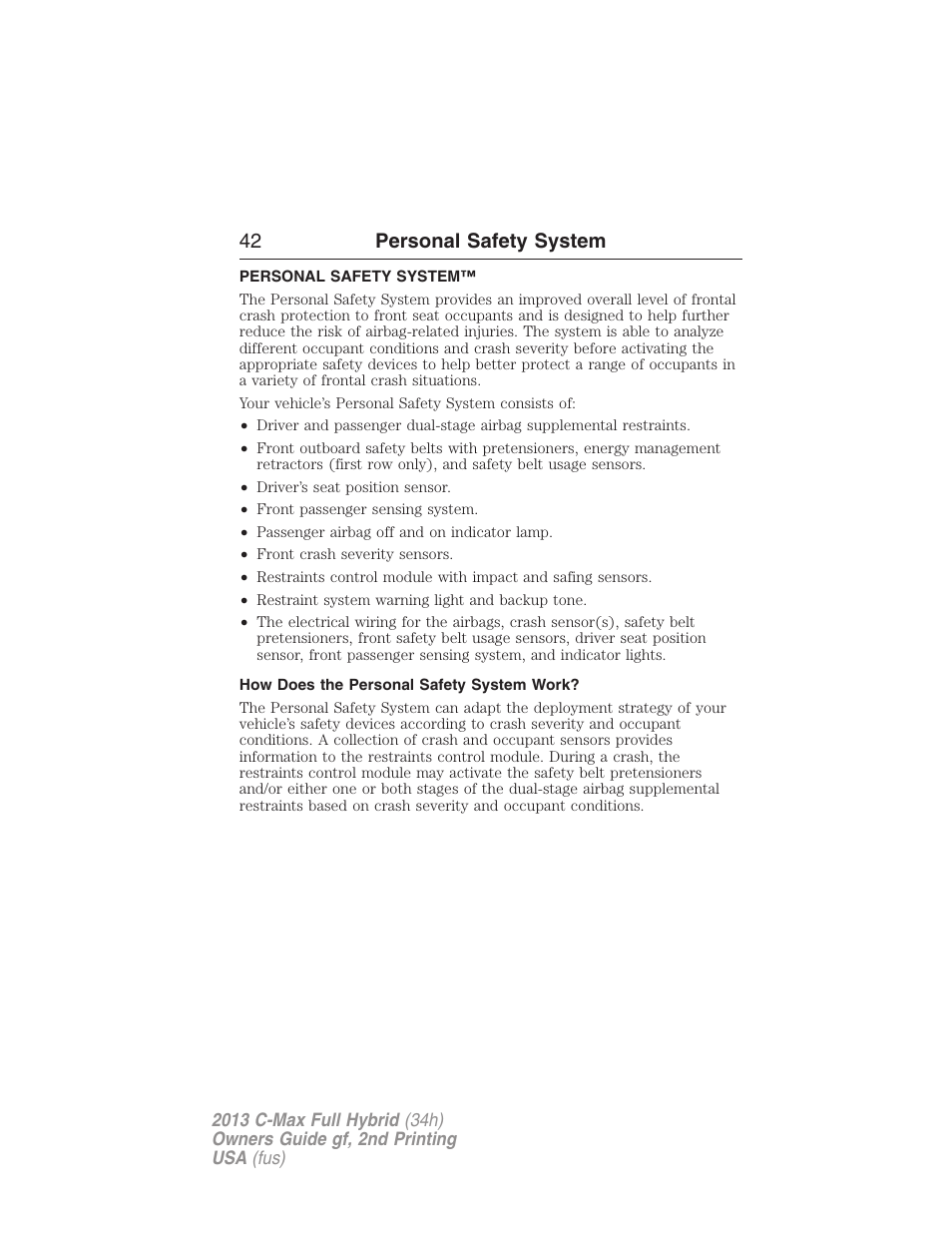 42 Personal Safety System

PERSONAL SAFETY SYSTEM™

The Personal Safety System provides an improved overall level of frontal crash protection to front seat occupants and is designed to help further reduce the risk of airbag-related injuries. The system is able to analyze different occupant conditions and crash severity before activating the appropriate safety devices to help better protect a range of occupants in a variety of frontal crash situations.

Your vehicle's Personal Safety System consists of:

• Driver and passenger dual-stage airbag supplemental restraints.
• Front outboard safety belts with pretensioners, energy management retractors (first row only), and safety belt usage sensors.
• Driver's seat position sensor.
• Front passenger sensing system.
• Passenger airbag off and on indicator lamp.
• Front crash severity sensors.
• Restraints control module with impact and safing sensors.
• Restraint system warning light and backup tone.
• The electrical wiring for the airbags, crash sensor(s), safety belt pretensioners, front safety belt usage sensors, driver seat position sensor, front passenger sensing system, and indicator lights.

How Does the Personal Safety System Work?

The Personal Safety System can adapt the deployment strategy of your vehicle's safety devices according to crash severity and occupant conditions. A collection of crash and occupant sensors provides information to the restraints control module. During a crash, the restraints control module may activate the safety belt pretensioners and/or either one or both stages of the dual-stage airbag supplemental restraints based on crash severity and occupant conditions.

2013 C-Max Full Hybrid (34h)
Owners Guide gf, 2nd Printing
USA (fus)